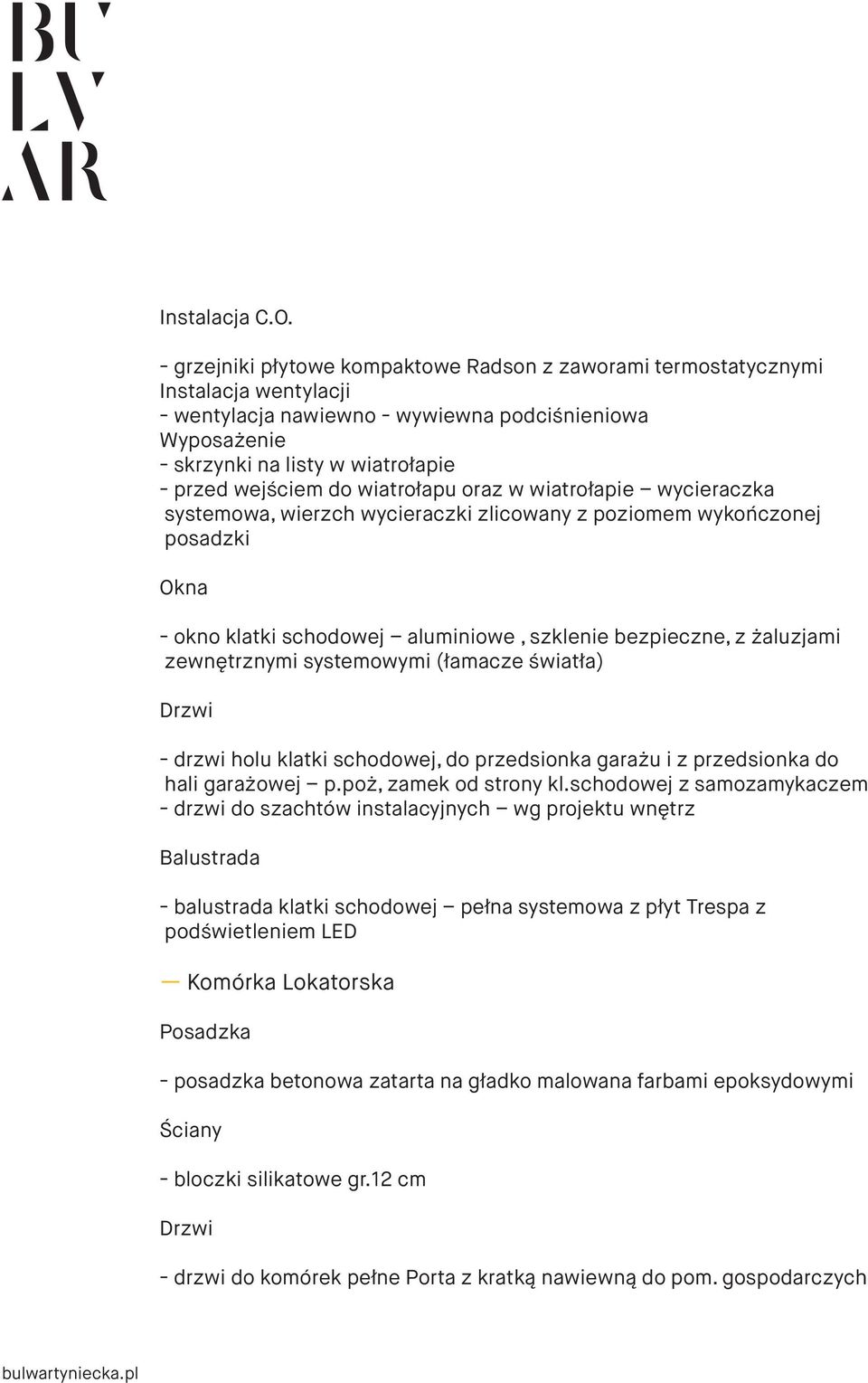 BU
LV
AR

Instalacja C.O.

- grzejniki płytowe kompaktowe Radson z zaworami termostatycznymi
Instalacja wentylacji
- wentylacja nawiewno - wywiewna podciśnieniowa
Wyposażenie
- skrzynki na listy w wiatrołapie
- przed wejściem do wiatrołapu oraz w wiatrołapie – wycieraczka systemowa, wierzch wycieraczki zlicowany z poziomem wykończonej posadzki

Okna

- okno klatki schodowej – aluminiowe , szklenie bezpieczne, z żaluzjami zewnętrznymi systemowymi (łamacze światła)

Drzwi

- drzwi holu klatki schodowej, do przedsionka garażu i z przedsionka do hali garażowej – p.poż, zamek od strony kl.schodowej z samozamykaczem
- drzwi do szachtów instalacyjnych – wg projektu wnętrz

Balustrada

- balustrada klatki schodowej – pełna systemowa z płyt Trespa z podświetleniem LED

— Komórka Lokatorska

Posadzka

- posadzka betonowa zatarta na gładko malowana farbami epoksydowymi

Ściany

- bloczki silikatowe gr.12 cm

Drzwi

- drzwi do komórek pełne Porta z kratką nawiewną do pom. gospodarczych

bulwartyniecka.pl